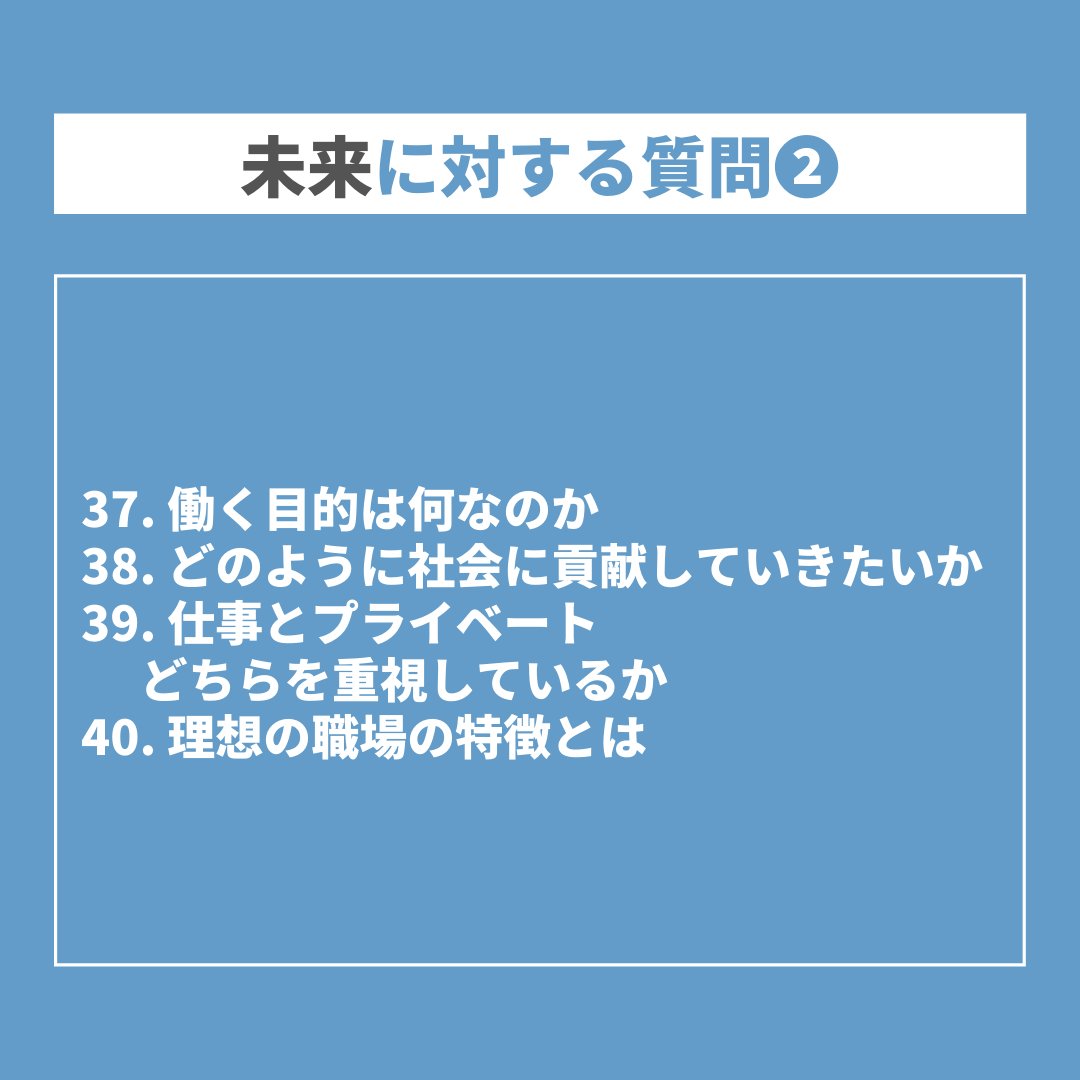 未来に対する質問❷

37. 働く目的は何なのか
38. どのように社会に貢献していきたいか
39. 仕事とプライベート
どちらを重視しているか
40. 理想の職場の特徴とは